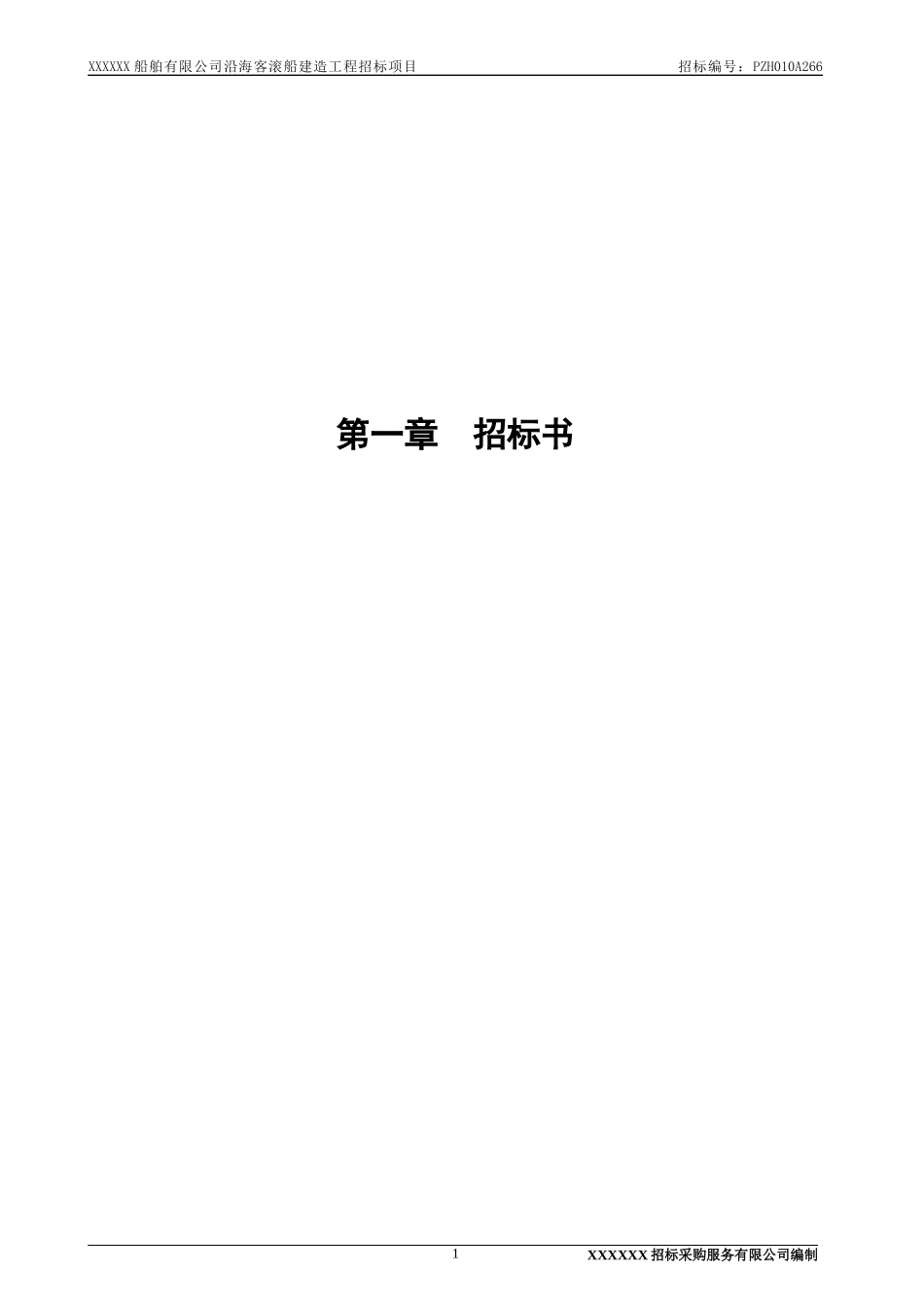 XXXXXX 船舶有限公司沿海客滚船建造工程招标项目　　招标编号：PZH010A266

第一章　招标书

1　　XXXXXX 招标采购服务有限公司编制